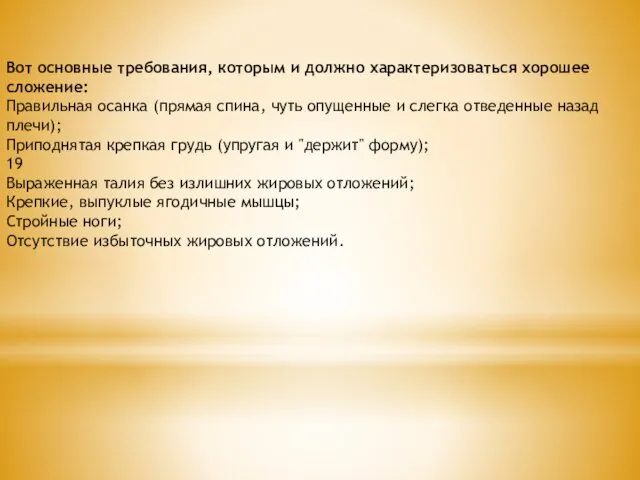 Вот основные требования, которым и должно характеризоваться хорошее сложение:
Правильная осанка (прямая спина, чуть опущенные и слегка отведенные назад плечи);
Приподнятая крепкая грудь (упругая и "держит" форму);
19
Выраженная талия без излишних жировых отложений;
Крепкие, выпуклые ягодичные мышцы;
Стройные ноги;
Отсутствие избыточных жировых отложений.